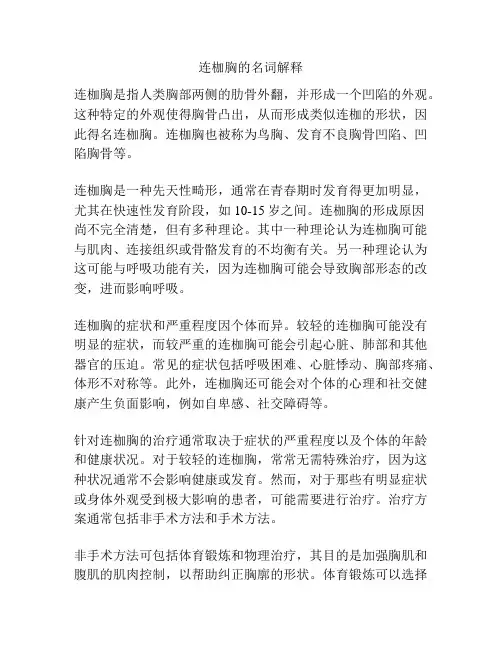 连枷胸的名词解释

连枷胸是指人类胸部两侧的肋骨外翻，并形成一个凹陷的外观。这种特定的外观使得胸骨凸出，从而形成类似连枷的形状，因此得名连枷胸。连枷胸也被称为鸟胸、发育不良胸骨凹陷、凹陷胸骨等。

连枷胸是一种先天性畸形，通常在青春期时发育得更加明显，尤其在快速性发育阶段，如 10-15 岁之间。连枷胸的形成原因尚不完全清楚，但有多种理论。其中一种理论认为连枷胸可能与肌肉、连接组织或骨骼发育的不均衡有关。另一种理论认为这可能与呼吸功能有关，因为连枷胸可能会导致胸部形态的改变，进而影响呼吸。

连枷胸的症状和严重程度因个体而异。较轻的连枷胸可能没有明显的症状，而较严重的连枷胸可能会引起心脏、肺部和其他器官的压迫。常见的症状包括呼吸困难、心脏悸动、胸部疼痛、体形不对称等。此外，连枷胸还可能会对个体的心理和社交健康产生负面影响，例如自卑感、社交障碍等。

针对连枷胸的治疗通常取决于症状的严重程度以及个体的年龄和健康状况。对于较轻的连枷胸，常常无需特殊治疗，因为这种状况通常不会影响健康或发育。然而，对于那些有明显症状或身体外观受到极大影响的患者，可能需要进行治疗。治疗方案通常包括非手术方法和手术方法。

非手术方法可包括体育锻炼和物理治疗，其目的是加强胸肌和腹肌的肌肉控制，以帮助纠正胸廓的形状。体育锻炼可以选择